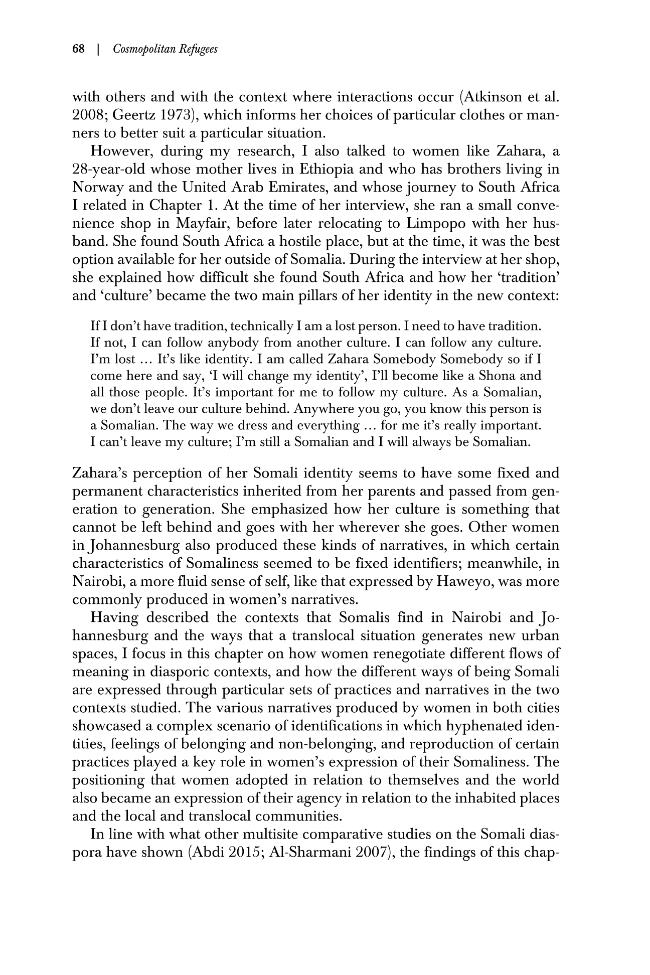 68 | Cosmopolitan Refugees

with others and with the context where interactions occur (Atkinson et al. 2008; Geertz 1973), which informs her choices of particular clothes or manners to better suit a particular situation.

However, during my research, I also talked to women like Zahara, a 28-year-old whose mother lives in Ethiopia and who has brothers living in Norway and the United Arab Emirates, and whose journey to South Africa I related in Chapter 1. At the time of her interview, she ran a small convenience shop in Mayfair, before later relocating to Limpopo with her husband. She found South Africa a hostile place, but at the time, it was the best option available for her outside of Somalia. During the interview at her shop, she explained how difficult she found South Africa and how her 'tradition' and 'culture' became the two main pillars of her identity in the new context:

If I don't have tradition, technically I am a lost person. I need to have tradition. If not, I can follow anybody from another culture. I can follow any culture. I'm lost ... It's like identity. I am called Zahara Somebody Somebody so if I come here and say, 'I will change my identity', I'll become like a Shona and all those people. It's important for me to follow my culture. As a Somalian, we don't leave our culture behind. Anywhere you go, you know this person is a Somalian. The way we dress and everything ... for me it's really important. I can't leave my culture; I'm still a Somalian and I will always be Somalian.

Zahara's perception of her Somali identity seems to have some fixed and permanent characteristics inherited from her parents and passed from generation to generation. She emphasized how her culture is something that cannot be left behind and goes with her wherever she goes. Other women in Johannesburg also produced these kinds of narratives, in which certain characteristics of Somaliness seemed to be fixed identifiers; meanwhile, in Nairobi, a more fluid sense of self, like that expressed by Haweyo, was more commonly produced in women's narratives.

Having described the contexts that Somalis find in Nairobi and Johannesburg and the ways that a translocal situation generates new urban spaces, I focus in this chapter on how women renegotiate different flows of meaning in diasporic contexts, and how the different ways of being Somali are expressed through particular sets of practices and narratives in the two contexts studied. The various narratives produced by women in both cities showcased a complex scenario of identifications in which hyphenated identities, feelings of belonging and non-belonging, and reproduction of certain practices played a key role in women's expression of their Somaliness. The positioning that women adopted in relation to themselves and the world also became an expression of their agency in relation to the inhabited places and the local and translocal communities.

In line with what other multisite comparative studies on the Somali diaspora have shown (Abdi 2015; Al-Sharmani 2007), the findings of this chap-